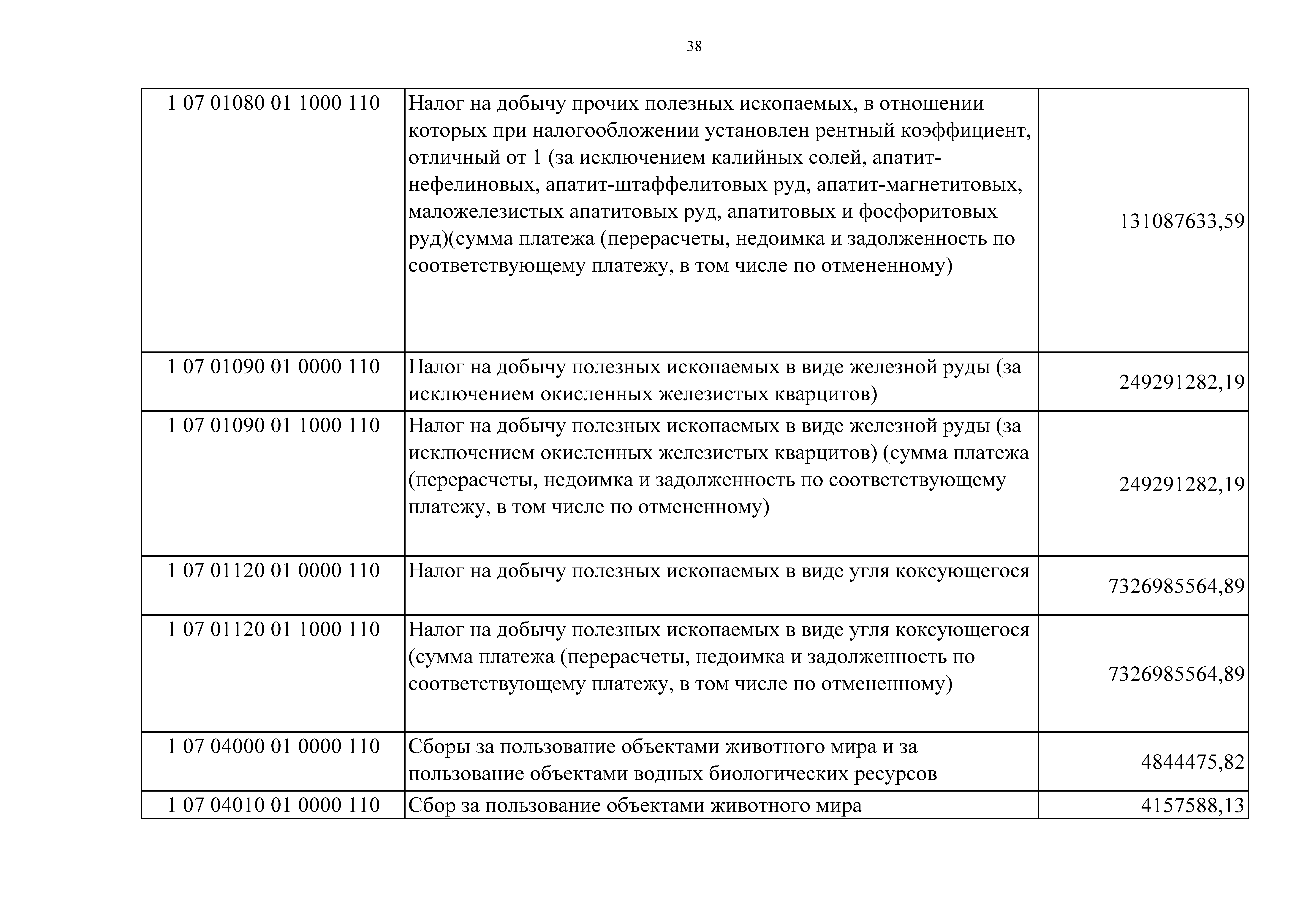 38

| | | |
|---|---|---|
| 1 07 01080 01 1000 110 | Налог на добычу прочих полезных ископаемых, в отношении которых при налогообложении установлен рентный коэффициент, отличный от 1 (за исключением калийных солей, апатит-нефелиновых, апатит-штаффелитовых руд, апатит-магнетитовых, маложелезистых апатитовых руд, апатитовых и фосфоритовых руд)(сумма платежа (перерасчеты, недоимка и задолженность по соответствующему платежу, в том числе по отмененному) | 131087633,59 |
| 1 07 01090 01 0000 110 | Налог на добычу полезных ископаемых в виде железной руды (за исключением окисленных железистых кварцитов) | 249291282,19 |
| 1 07 01090 01 1000 110 | Налог на добычу полезных ископаемых в виде железной руды (за исключением окисленных железистых кварцитов) (сумма платежа (перерасчеты, недоимка и задолженность по соответствующему платежу, в том числе по отмененному) | 249291282,19 |
| 1 07 01120 01 0000 110 | Налог на добычу полезных ископаемых в виде угля коксующегося | 7326985564,89 |
| 1 07 01120 01 1000 110 | Налог на добычу полезных ископаемых в виде угля коксующегося (сумма платежа (перерасчеты, недоимка и задолженность по соответствующему платежу, в том числе по отмененному) | 7326985564,89 |
| 1 07 04000 01 0000 110 | Сборы за пользование объектами животного мира и за пользование объектами водных биологических ресурсов | 4844475,82 |
| 1 07 04010 01 0000 110 | Сбор за пользование объектами животного мира | 4157588,13 |